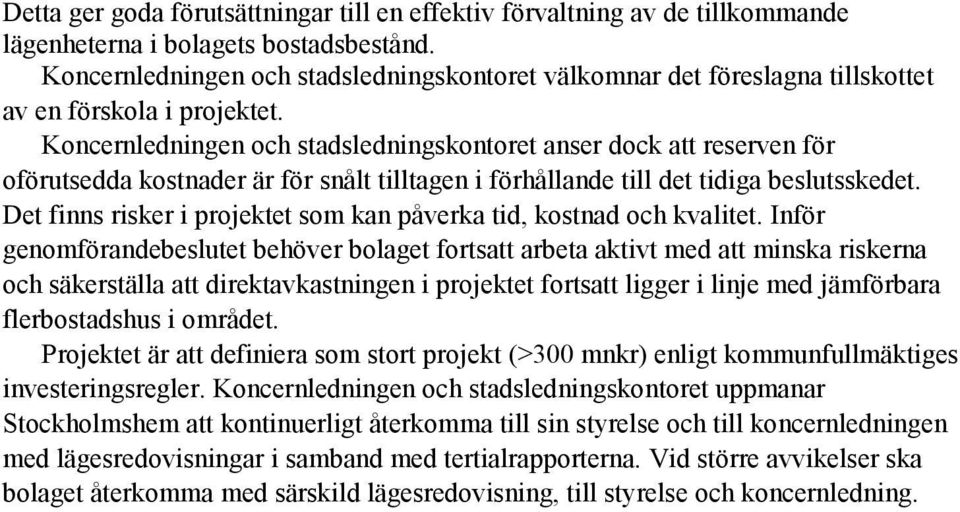 Detta ger goda förutsättningar till en effektiv förvaltning av de tillkommande lägenheterna i bolagets bostadsbestånd.

Koncernledningen och stadsledningskontoret välkomnar det föreslagna tillskottet av en förskola i projektet.

Koncernledningen och stadsledningskontoret anser dock att reserven för oförutsedda kostnader är för snålt tilltagen i förhållande till det tidiga beslutsskedet. Det finns risker i projektet som kan påverka tid, kostnad och kvalitet. Inför genomförandebeslutet behöver bolaget fortsatt arbeta aktivt med att minska riskerna och säkerställa att direktavkastningen i projektet fortsatt ligger i linje med jämförbara flerbostadshus i området.

Projektet är att definiera som stort projekt (>300 mnkr) enligt kommunfullmäktiges investeringsregler. Koncernledningen och stadsledningskontoret uppmanar Stockholmshem att kontinuerligt återkomma till sin styrelse och till koncernledningen med lägesredovisningar i samband med tertialrapporterna. Vid större avvikelser ska bolaget återkomma med särskild lägesredovisning, till styrelse och koncernledning.